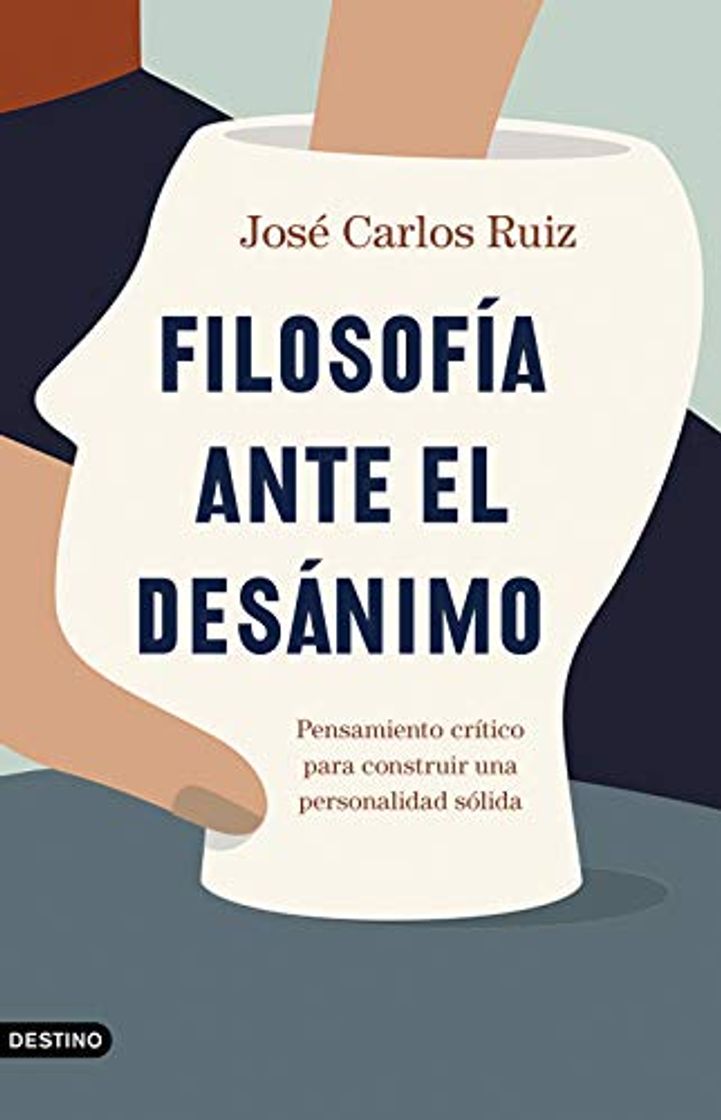 José Carlos Ruiz

FILOSOFÍA ANTE EL DESÁNIMO

Pensamiento crítico para construir una personalidad sólida

DESTINO